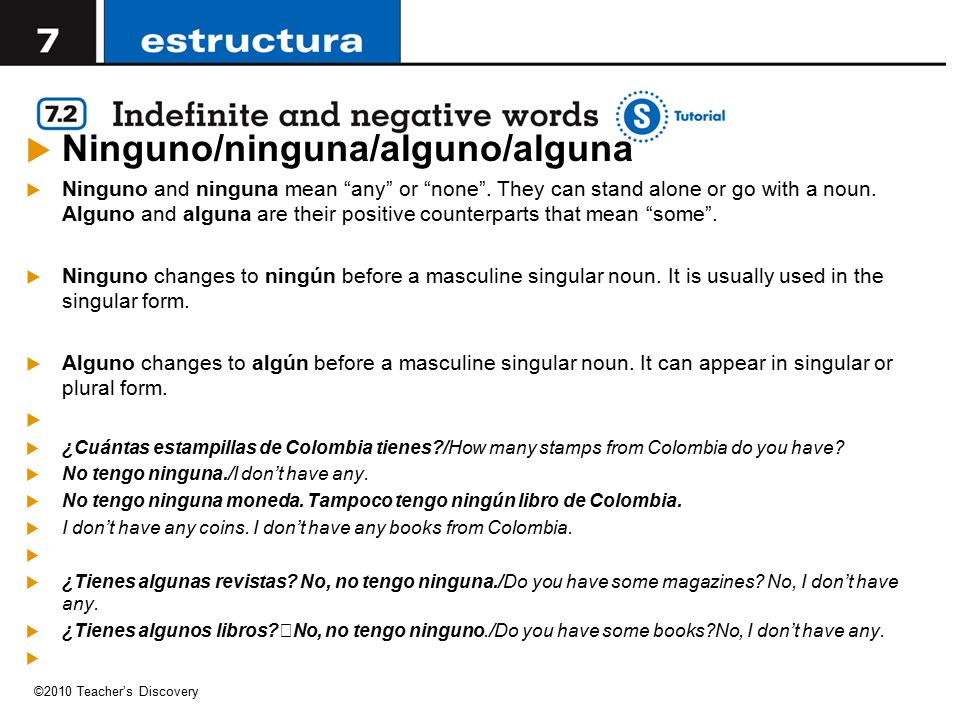 7 estructura

7.2 Indefinite and negative words

S Tutorial

Ninguno/ninguna/alguno/alguna

Ninguno and ninguna mean “any” or “none”. They can stand alone or go with a noun. Alguno and alguna are their positive counterparts that mean “some”.

Ninguno changes to ningún before a masculine singular noun. It is usually used in the singular form.

Alguno changes to algún before a masculine singular noun. It can appear in singular or plural form.

¿Cuántas estampillas de Colombia tienes?/How many stamps from Colombia do you have?

No tengo ninguna./I don’t have any.

No tengo ninguna moneda. Tampoco tengo ningún libro de Colombia.

I don’t have any coins. I don’t have any books from Colombia.

¿Tienes algunas revistas? No, no tengo ninguna./Do you have some magazines? No, I don’t have any.

¿Tienes algunos libros? No, no tengo ninguno./Do you have some books?No, I don’t have any.

©2010 Teacher's Discovery